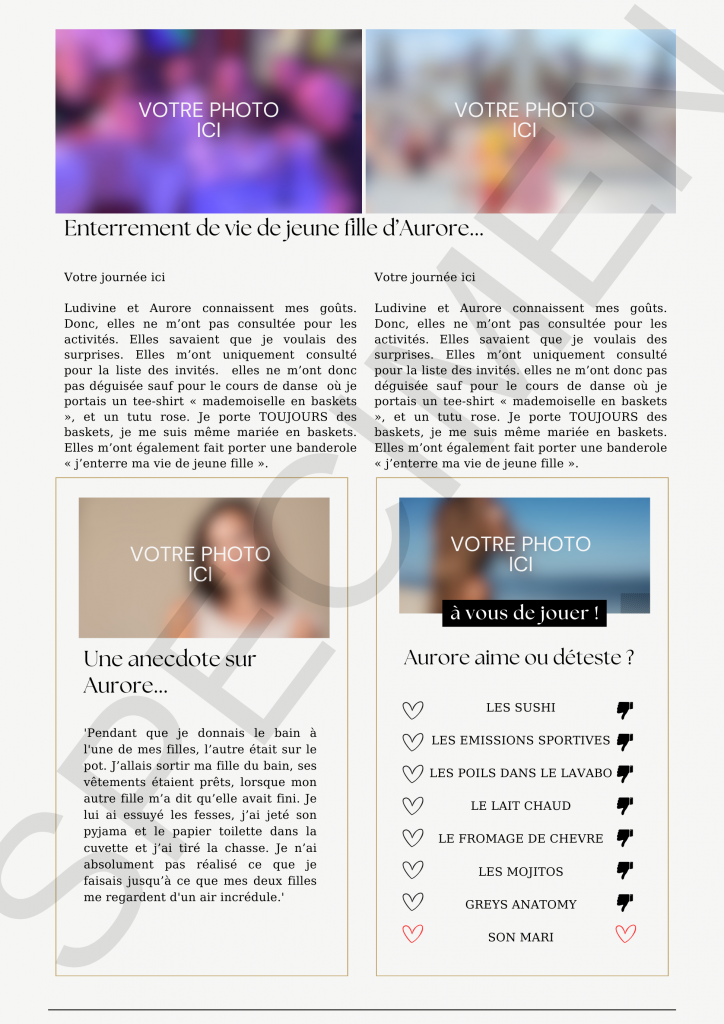 VOTRE PHOTO ICI

VOTRE PHOTO ICI

Enterrement de vie de jeune fille d'Aurore...

Votre journée ici

Ludivine et Aurore connaissent mes goûts. Donc, elles ne m'ont pas consultée pour les activités. Elles savaient que je voulais des surprises. Elles m'ont uniquement consulté pour la liste des invités. elles ne m'ont donc pas déguisée sauf pour le cours de danse où je portais un tee-shirt « mademoiselle en baskets », et un tutu rose. Je porte TOUJOURS des baskets, je me suis même mariée en baskets. Elles m'ont également fait porter une banderole « j'enterre ma vie de jeune fille ».

Votre journée ici

Ludivine et Aurore connaissent mes goûts. Donc, elles ne m'ont pas consultée pour les activités. Elles savaient que je voulais des surprises. Elles m'ont uniquement consulté pour la liste des invités. elles ne m'ont donc pas déguisée sauf pour le cours de danse où je portais un tee-shirt « mademoiselle en baskets », et un tutu rose. Je porte TOUJOURS des baskets, je me suis même mariée en baskets. Elles m'ont également fait porter une banderole « j'enterre ma vie de jeune fille ».

VOTRE PHOTO ICI

Une anecdote sur Aurore...

'Pendant que je donnais le bain à l'une de mes filles, l'autre était sur le pot. J'allais sortir ma fille du bain, ses vêtements étaient prêts, lorsque mon autre fille m'a dit qu'elle avait fini. Je lui ai essuyé les fesses, j'ai jeté son pyjama et le papier toilette dans la cuvette et j'ai tiré la chasse. Je n'ai absolument pas réalisé ce que je faisais jusqu'à ce que mes deux filles me regardent d'un air incrédule.'

VOTRE PHOTO ICI

à vous de jouer !

Aurore aime ou déteste ?

LES SUSHI
LES EMISSIONS SPORTIVES
LES POILS DANS LE LAVABO
LE LAIT CHAUD
LE FROMAGE DE CHEVRE
LES MOJITOS
GREYS ANATOMY
SON MARI

SPECIMEN